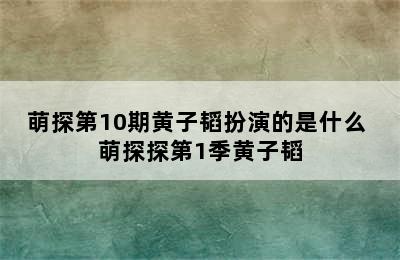 萌探第10期黄子韬扮演的是什么
萌探探第1季黄子韬